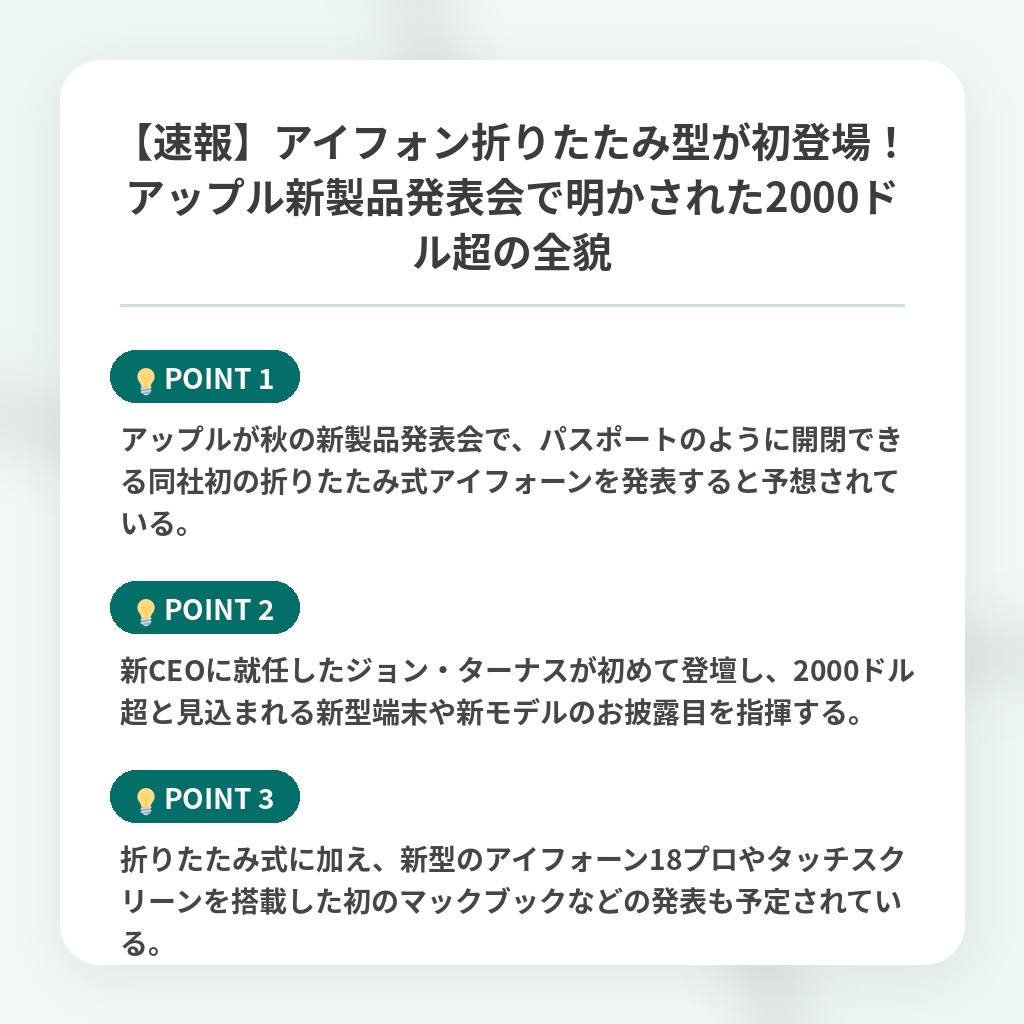 【速報】アイフォン折りたたみ型が初登場！アップル新製品発表会で明かされた2000ドル超の全貌

💡 POINT 1

アップルが秋の新製品発表会で、パスポートのように開閉できる同社初の折りたたみ式アイフォーンを発表すると予想されている。

💡 POINT 2

新CEOに就任したジョン・ターナスが初めて登壇し、2000ドル超と見込まれる新型端末や新モデルのお披露目を指揮する。

💡 POINT 3

折りたたみ式に加え、新型のアイフォーン18プロやタッチスクリーンを搭載した初のマックブックなどの発表も予定されている。